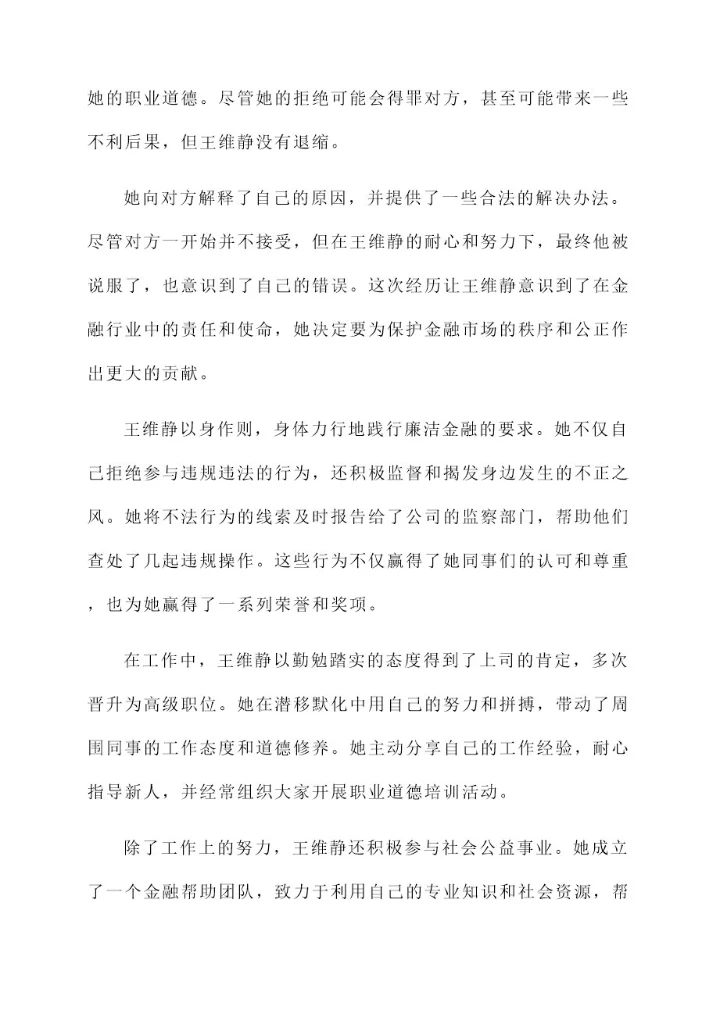 她的职业道德。尽管她的拒绝可能会得罪对方，甚至可能带来一些不利后果，但王维静没有退缩。

她向对方解释了自己的原因，并提供了一些合法的解决办法。尽管对方一开始并不接受，但在王维静的耐心和努力下，最终他被说服了，也意识到了自己的错误。这次经历让王维静意识到了在金融行业中的责任和使命，她决定要为保护金融市场的秩序和公正作出更大的贡献。

王维静以身作则，身体力行地践行廉洁金融的要求。她不仅自己拒绝参与违规违法的行为，还积极监督和揭发身边发生的不正之风。她将不法行为的线索及时报告给了公司的监察部门，帮助他们查处了几起违规操作。这些行为不仅赢得了她同事们的认可和尊重，也为她赢得了一系列荣誉和奖项。

在工作中，王维静以勤勉踏实的态度得到了上司的肯定，多次晋升为高级职位。她在潜移默化中用自己的努力和拼搏，带动了周围同事的工作态度和道德修养。她主动分享自己的工作经验，耐心指导新人，并经常组织大家开展职业道德培训活动。

除了工作上的努力，王维静还积极参与社会公益事业。她成立了一个金融帮助团队，致力于利用自己的专业知识和社会资源，帮